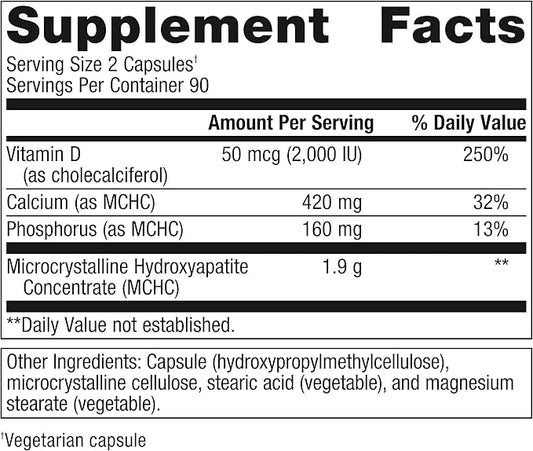 Supplement Facts

Serving Size 2 Capsules†
Servings Per Container 90

| | Amount Per Serving | % Daily Value |
|---|---|---|
| Vitamin D (as cholecalciferol) | 50 mcg (2,000 IU) | 250% |
| Calcium (as MCHC) | 420 mg | 32% |
| Phosphorus (as MCHC) | 160 mg | 13% |
| Microcrystalline Hydroxyapatite Concentrate (MCHC) | 1.9 g | ** |

**Daily Value not established.

Other Ingredients: Capsule (hydroxypropylmethylcellulose), microcrystalline cellulose, stearic acid (vegetable), and magnesium stearate (vegetable).

†Vegetarian capsule